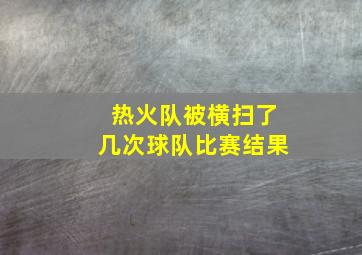 热火队被横扫了
几次球队比赛结果